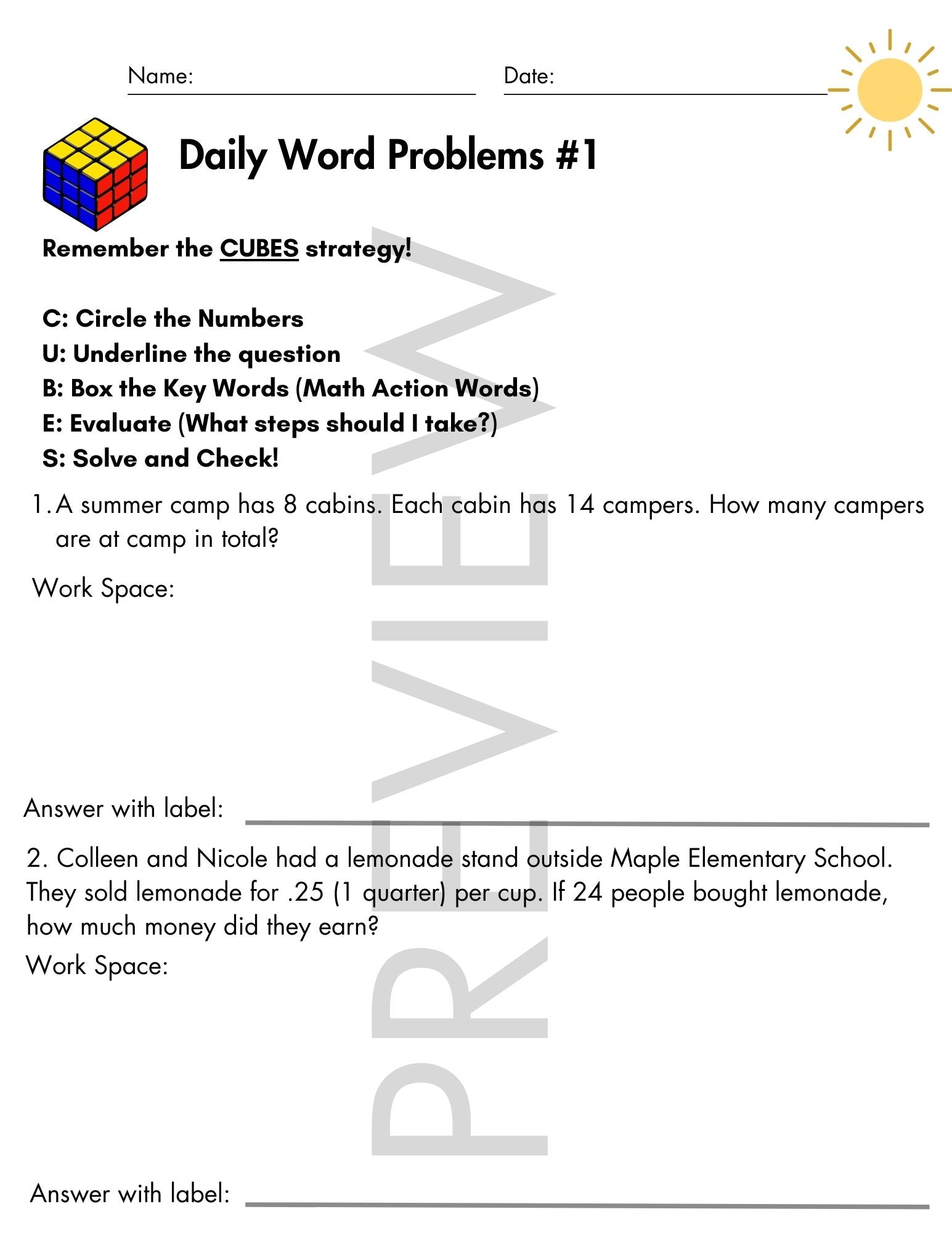 Name:

Date:

Daily Word Problems #1

Remember the CUBES strategy!

C: Circle the Numbers
U: Underline the question
B: Box the Key Words (Math Action Words)
E: Evaluate (What steps should I take?)
S: Solve and Check!

1. A summer camp has 8 cabins. Each cabin has 14 campers. How many campers are at camp in total?

Work Space:

Answer with label:

2. Colleen and Nicole had a lemonade stand outside Maple Elementary School. They sold lemonade for .25 (1 quarter) per cup. If 24 people bought lemonade, how much money did they earn?

Work Space:

Answer with label:

PREVIEW